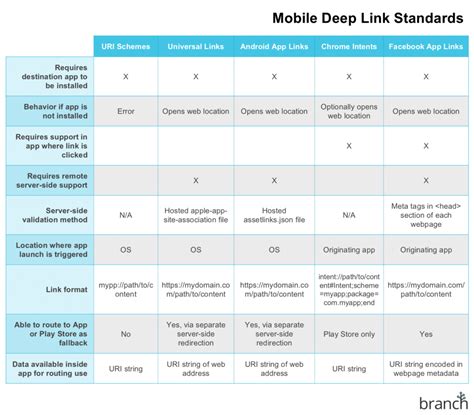 Mobile Deep Link Standards

| | URI Schemes | Universal Links | Android App Links | Chrome Intents | Facebook App Links |
|---|---|---|---|---|---|
| Requires destination app to be installed | X | X | X | X | X |
| Behavior if app is not installed | Error | Opens web location | Opens web location | Optionally opens web location | Opens web location |
| Requires support in app where link is clicked | | | | X | X |
| Requires remote server-side support | | X | X | | X |
| Server-side validation method | N/A | Hosted apple-app-site-association file | Hosted assetlinks.json file | N/A | Meta tags in <head> section of each webpage |
| Location where app launch is triggered | OS | OS | OS | Originating app | Originating app |
| Link format | mypp://path/to/content | https://mydomain.com/path/to/content | https://mydomain.com/path/to/content | intent://path/to/content#Intent;scheme=myapp;package=com.myapp;end | https://mydomain.com/path/to/content |
| Able to route to App or Play Store as fallback | No | Yes, via separate server-side redirection | Yes, via separate server-side redirection | Play Store only | Yes |
| Data available inside app for routing use | URI string | URI string of web address | URI string of web address | URI string | URI string encoded in webpage metadata |

branch